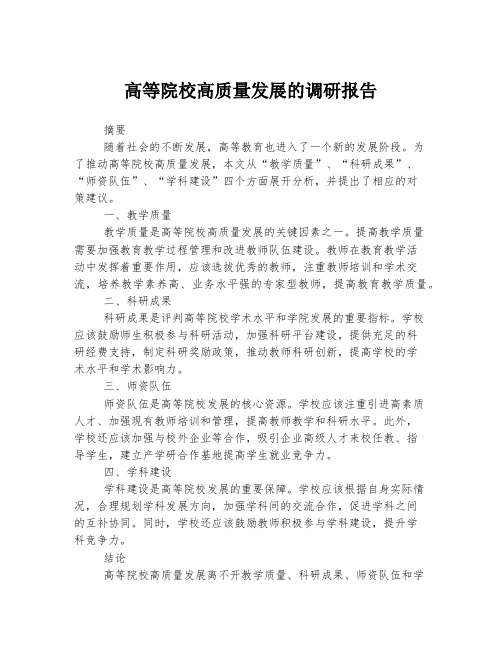 高等院校高质量发展的调研报告

摘要

随着社会的不断发展，高等教育也进入了一个新的发展阶段。为了推动高等院校高质量发展，本文从“教学质量”、“科研成果”、“师资队伍”、“学科建设”四个方面展开分析，并提出了相应的对策建议。

一、教学质量

教学质量是高等院校高质量发展的关键因素之一。提高教学质量需要加强教育教学过程管理和改进教师队伍建设。教师在教育教学活动中发挥着重要作用，应该选拔优秀的教师，注重教师培训和学术交流，培养教学素养高、业务水平强的专家型教师，提高教育教学质量。

二、科研成果

科研成果是评判高等院校学术水平和学院发展的重要指标。学校应该鼓励师生积极参与科研活动，加强科研平台建设，提供充足的科研经费支持，制定科研奖励政策，推动教师科研创新，提高学校的学术水平和学术影响力。

三、师资队伍

师资队伍是高等院校发展的核心资源。学校应该注重引进高素质人才、加强现有教师培训和管理，提高教师教学和科研水平。此外，学校还应该加强与校外企业等合作，吸引企业高级人才来校任教、指导学生，建立产学研合作基地提高学生就业竞争力。

四、学科建设

学科建设是高等院校发展的重要保障。学校应该根据自身实际情况，合理规划学科发展方向，加强学科间的交流合作，促进学科之间的互补协同。同时，学校还应该鼓励教师积极参与学科建设，提升学科竞争力。

结论

高等院校高质量发展离不开教学质量、科研成果、师资队伍和学